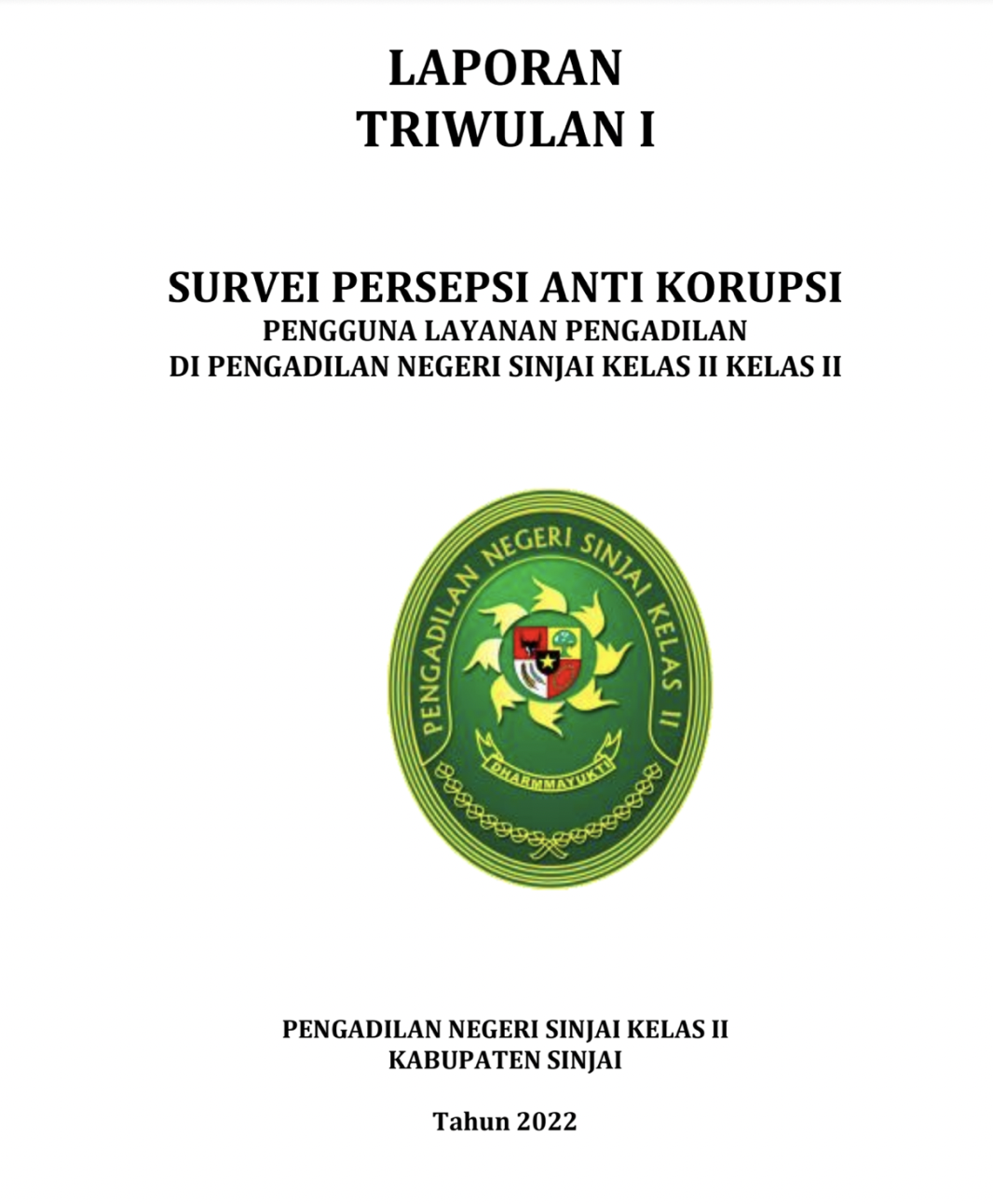 LAPORAN
TRIWULAN I

SURVEI PERSEPSI ANTI KORUPSI
PENGGUNA LAYANAN PENGADILAN
DI PENGADILAN NEGERI SINJAI KELAS II KELAS II

PENGADILAN NEGERI SINJAI KELAS II

DHARMMAYUKTI

PENGADILAN NEGERI SINJAI KELAS II
KABUPATEN SINJAI

Tahun 2022